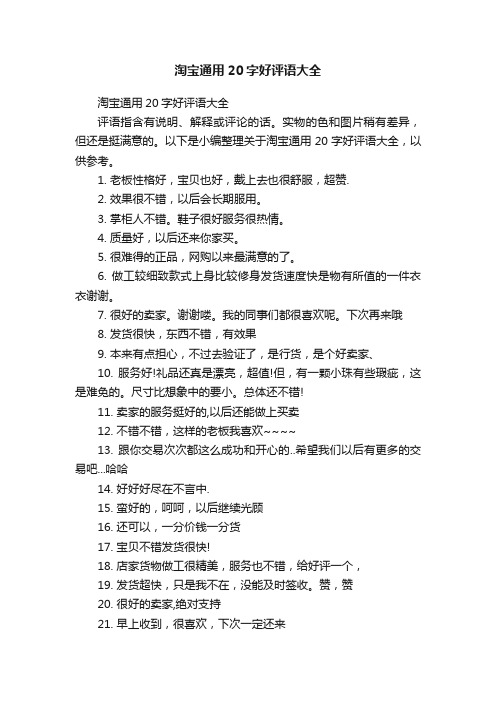 淘宝通用20字好评语大全

淘宝通用20字好评语大全

评语指含有说明、解释或评论的话。实物的色和图片稍有差异，但还是挺满意的。以下是小编整理关于淘宝通用20字好评语大全，以供参考。

1. 老板性格好，宝贝也好，戴上去也很舒服，超赞.

2. 效果很不错，以后会长期服用。

3. 掌柜人不错。鞋子很好服务很热情。

4. 质量好，以后还来你家买。

5. 很难得的正品，网购以来最满意的了。

6. 做工较细致款式上身比较修身发货速度快是物有所值的一件衣衣谢谢。

7. 很好的卖家。谢谢喽。我的同事们都很喜欢呢。下次再来哦

8. 发货很快，东西不错，有效果

9. 本来有点担心，不过去验证了，是行货，是个好卖家、

10. 服务好!礼品还真是漂亮，超值!但，有一颗小珠有些瑕疵，这是难免的。尺寸比想象中的要小。总体还不错!

11. 卖家的服务挺好的,以后还能做上买卖

12. 不错不错，这样的老板我喜欢~~~~

13. 跟你交易次次都这么成功和开心的..希望我们以后有更多的交易吧...哈哈

14. 好好好尽在不言中.

15. 蛮好的，呵呵，以后继续光顾

16. 还可以，一分价钱一分货

17. 宝贝不错发货很快!

18. 店家货物做工很精美，服务也不错，给好评一个，

19. 发货超快，只是我不在，没能及时签收。赞，赞

20. 很好的卖家,绝对支持

21. 早上收到，很喜欢，下次一定还来